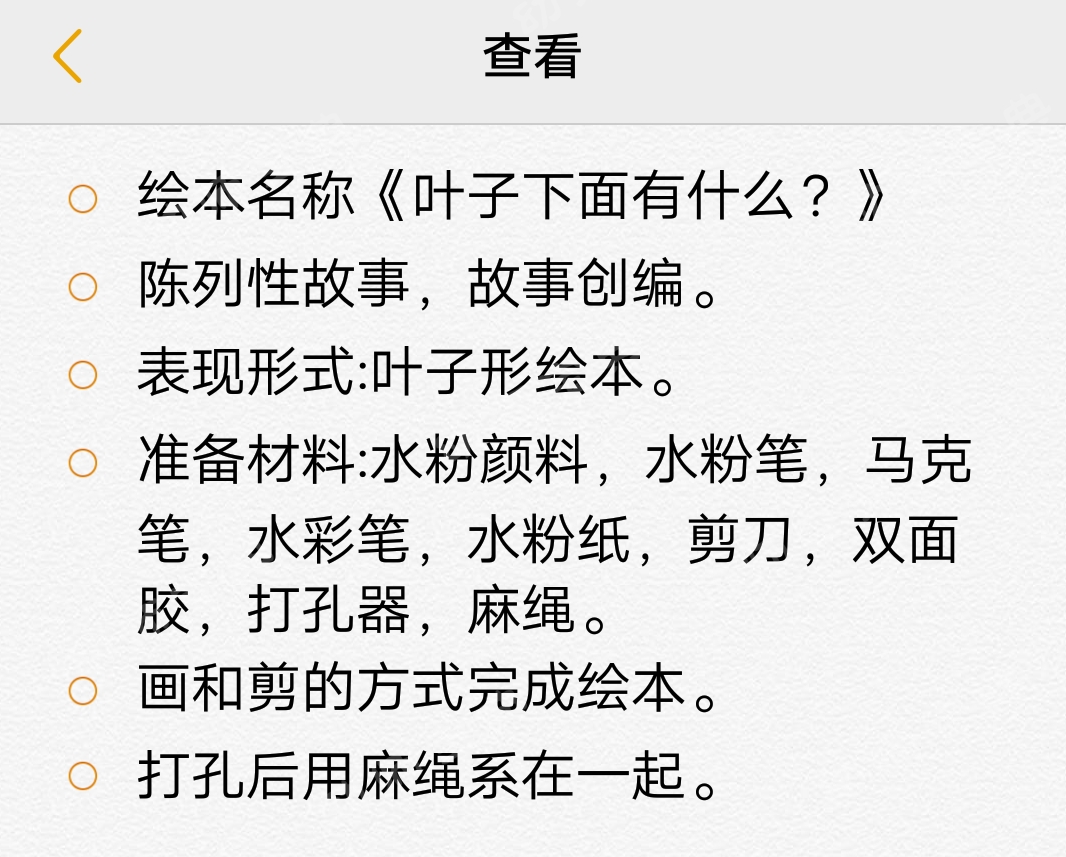 查看

○ 绘本名称《叶子下面有什么？》

○ 陈列性故事，故事创编。

○ 表现形式:叶子形绘本。

○ 准备材料:水粉颜料，水粉笔，马克笔，水彩笔，水粉纸，剪刀，双面胶，打孔器，麻绳。

○ 画和剪的方式完成绘本。

○ 打孔后用麻绳系在一起。